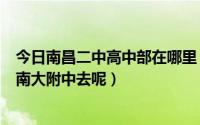 今日南昌二中高中部在哪里
南大附中去呢）